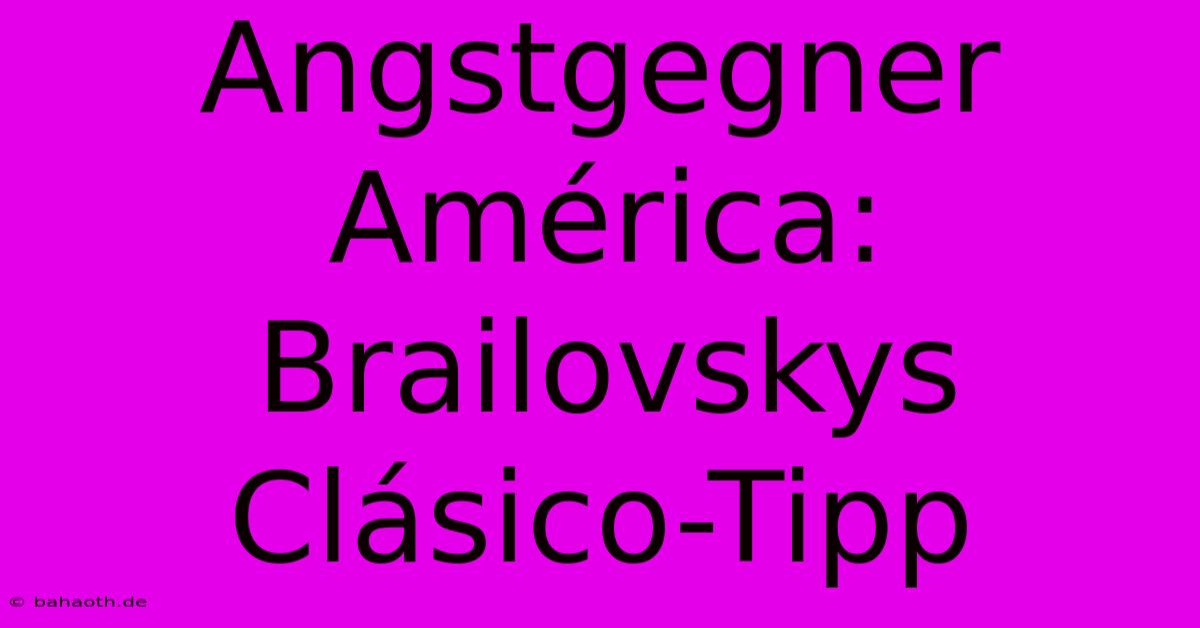 Angstgegner América: Brailovskys Clásico-Tipp

© bahaoth.de